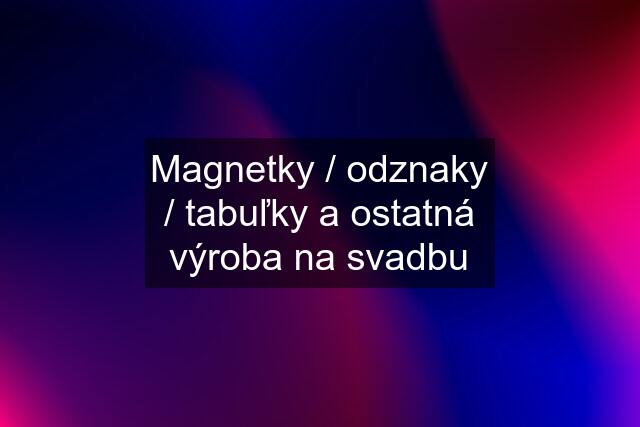 Magnetky / odznaky / tabuľky a ostatná výroba na svadbu